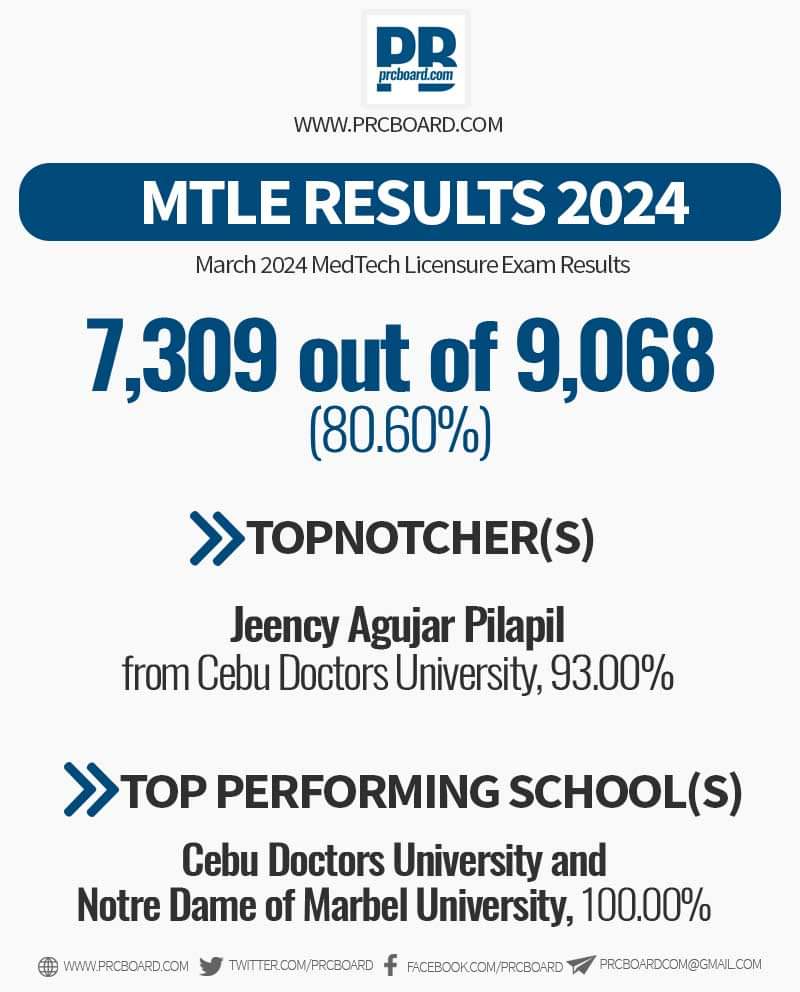 PB
prcboard.com

WWW.PRCBOARD.COM

MTLE RESULTS 2024

March 2024 MedTech Licensure Exam Results

7,309 out of 9,068
(80.60%)

TOPNOTCHER(S)

Jeency Agujar Pilapil
from Cebu Doctors University, 93.00%

TOP PERFORMING SCHOOL(S)

Cebu Doctors University and
Notre Dame of Marbel University, 100.00%

WWW.PRCBOARD.COM TWITTER.COM/PRCBOARD FACEBOOK.COM/PRCBOARD PRCBOARDCOM@GMAIL.COM